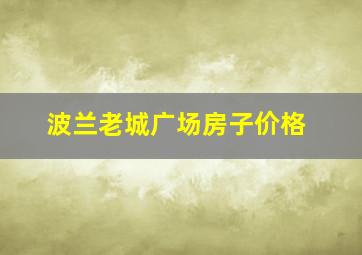 波兰老城广场房子价格